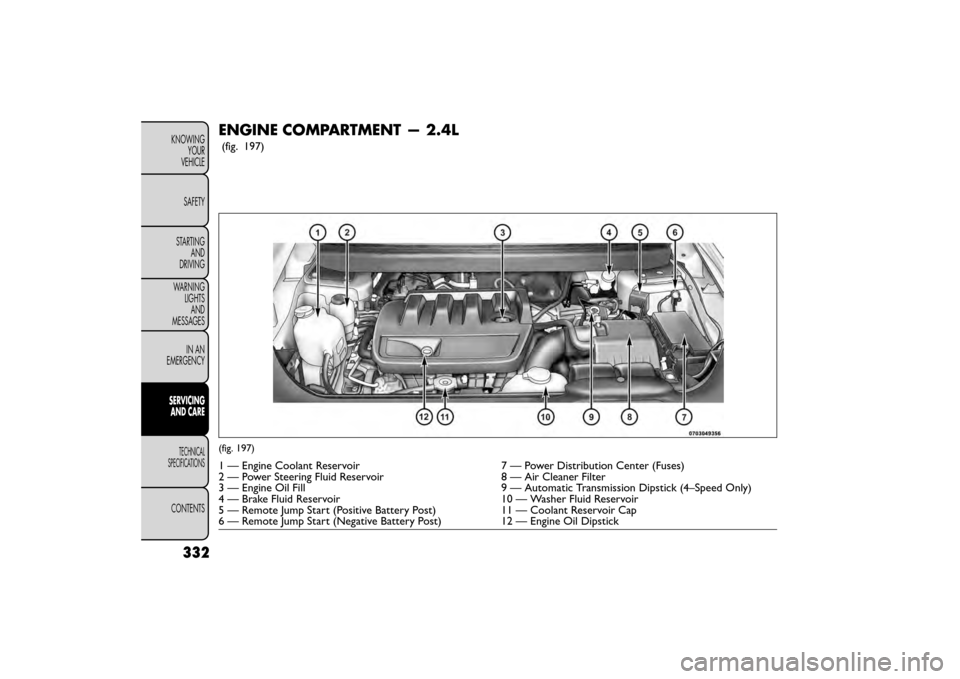 KNOWING YOUR VEHICLE

SAFETY

STARTING AND DRIVING

WARNING LIGHTS AND MESSAGES

IN AN EMERGENCY

SERVICING AND CARE

TECHNICAL SPECIFICATIONS

CONTENTS

332

ENGINE COMPARTMENT — 2.4L

(fig. 197)

1 2 3 4 5 6

12 11 10 9 8 7

0703049356

(fig. 197)

1 — Engine Coolant Reservoir
2 — Power Steering Fluid Reservoir
3 — Engine Oil Fill
4 — Brake Fluid Reservoir
5 — Remote Jump Start (Positive Battery Post)
6 — Remote Jump Start (Negative Battery Post)

7 — Power Distribution Center (Fuses)
8 — Air Cleaner Filter
9 — Automatic Transmission Dipstick (4–Speed Only)
10 — Washer Fluid Reservoir
11 — Coolant Reservoir Cap
12 — Engine Oil Dipstick

carmanualsonline.info